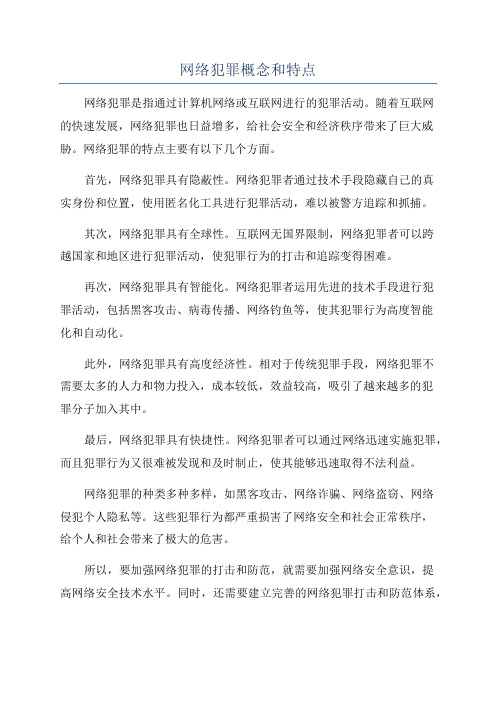 网络犯罪概念和特点

网络犯罪是指通过计算机网络或互联网进行的犯罪活动。随着互联网的快速发展，网络犯罪也日益增多，给社会安全和经济秩序带来了巨大威胁。网络犯罪的特点主要有以下几个方面。

首先，网络犯罪具有隐蔽性。网络犯罪者通过技术手段隐藏自己的真实身份和位置，使用匿名化工具进行犯罪活动，难以被警方追踪和抓捕。

其次，网络犯罪具有全球性。互联网无国界限制，网络犯罪者可以跨越国家和地区进行犯罪活动，使犯罪行为的打击和追踪变得困难。

再次，网络犯罪具有智能化。网络犯罪者运用先进的技术手段进行犯罪活动，包括黑客攻击、病毒传播、网络钓鱼等，使其犯罪行为高度智能化和自动化。

此外，网络犯罪具有高度经济性。相对于传统犯罪手段，网络犯罪不需要太多的人力和物力投入，成本较低，效益较高，吸引了越来越多的犯罪分子加入其中。

最后，网络犯罪具有快捷性。网络犯罪者可以通过网络迅速实施犯罪，而且犯罪行为又很难被发现和及时制止，使其能够迅速取得不法利益。

网络犯罪的种类多种多样，如黑客攻击、网络诈骗、网络盗窃、网络侵犯个人隐私等。这些犯罪行为都严重损害了网络安全和社会正常秩序，给个人和社会带来了极大的危害。

所以，要加强网络犯罪的打击和防范，就需要加强网络安全意识，提高网络安全技术水平。同时，还需要建立完善的网络犯罪打击和防范体系，